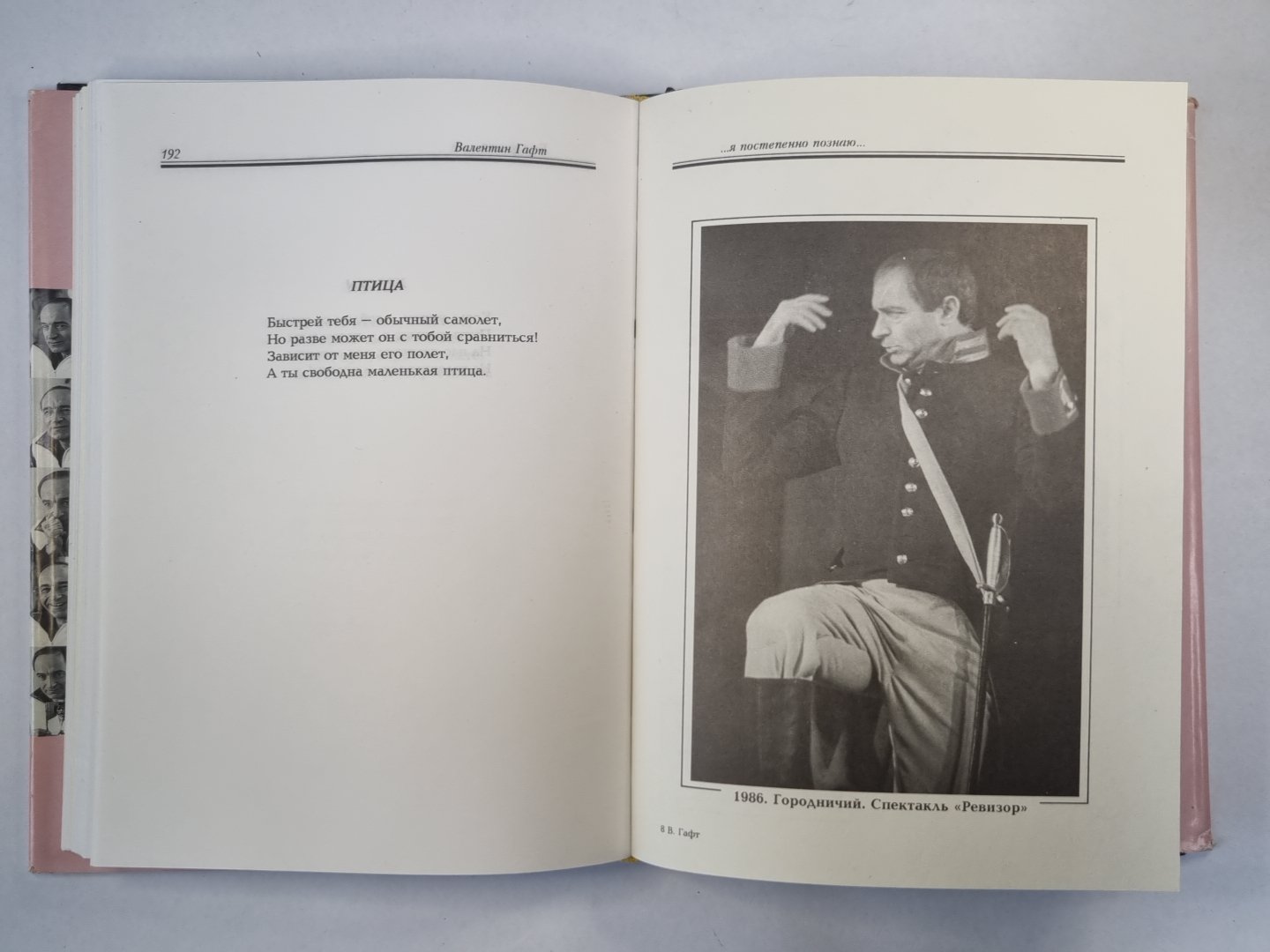 192 Валентин Гафт

ПТИЦА

Быстрей тебя — обычный самолет,
Но разве может он с тобой сравниться!
Зависит от меня его полет,
А ты свободна маленькая птица.

...я постепенно познаю...

1986. Городничий. Спектакль «Ревизор»

8 В. Гафт